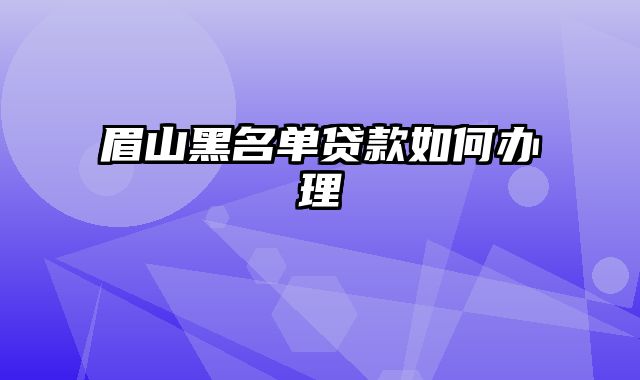 眉山黑名单贷款如何办理